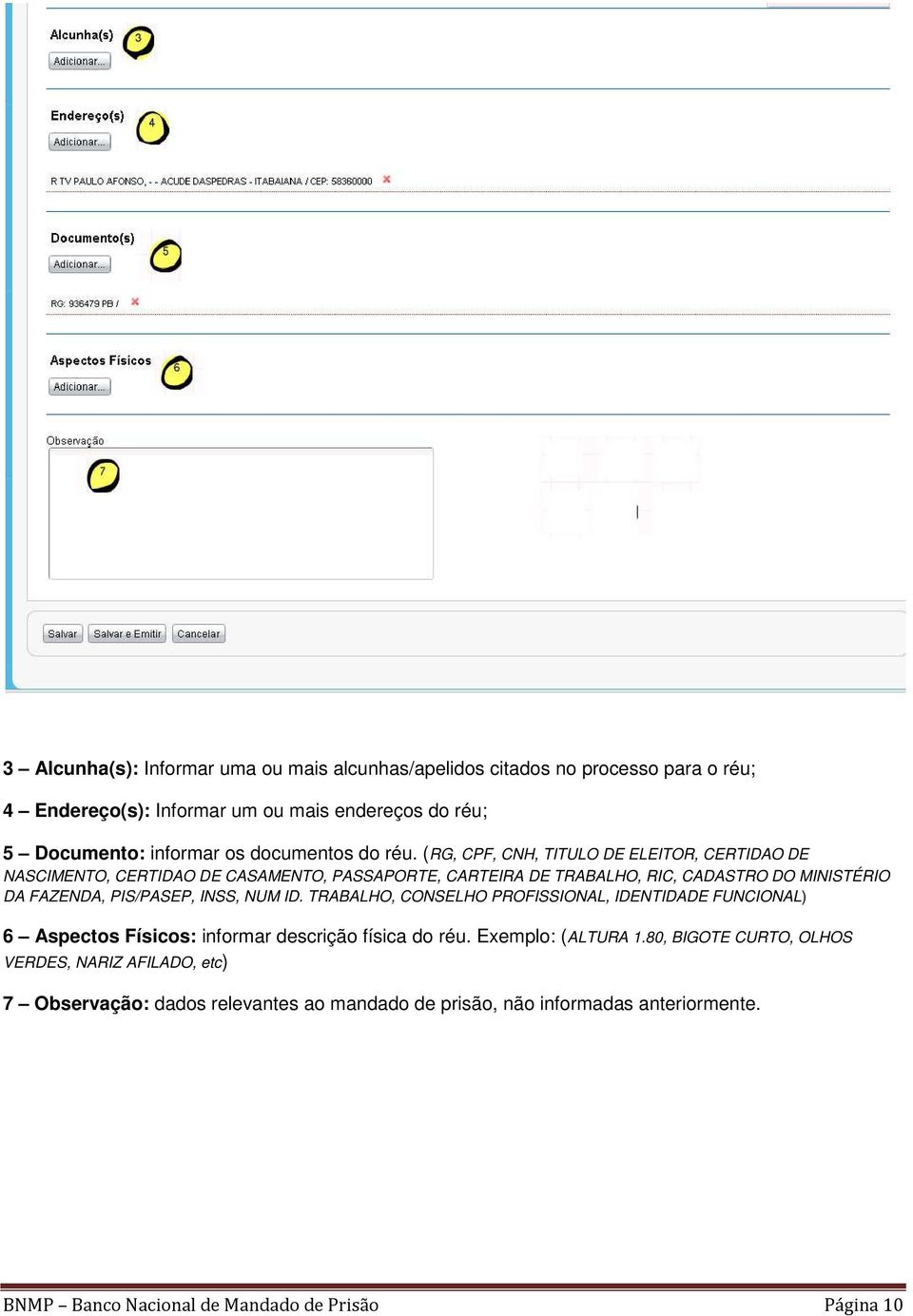 Alcunha(s)
3
Adicionar...

Endereço(s)
4
Adicionar...

R TV PAULO AFONSO, - - ACUDE DASPEDRAS - ITABAIANA / CEP: 58360000

Documento(s)
5
Adicionar...

RG: 936479 PB /

Aspectos Físicos
6
Adicionar...

Observação
7

Salvar Salvar e Emitir Cancelar

3 – Alcunha(s): Informar uma ou mais alcunhas/apelidos citados no processo para o réu;

4 – Endereço(s): Informar um ou mais endereços do réu;

5 – Documento: informar os documentos do réu. (RG, CPF, CNH, TITULO DE ELEITOR, CERTIDAO DE NASCIMENTO, CERTIDAO DE CASAMENTO, PASSAPORTE, CARTEIRA DE TRABALHO, RIC, CADASTRO DO MINISTÉRIO DA FAZENDA, PIS/PASEP, INSS, NUM ID. TRABALHO, CONSELHO PROFISSIONAL, IDENTIDADE FUNCIONAL)

6 – Aspectos Físicos: informar descrição física do réu. Exemplo: (ALTURA 1.80, BIGOTE CURTO, OLHOS VERDES, NARIZ AFILADO, etc)

7 – Observação: dados relevantes ao mandado de prisão, não informadas anteriormente.

BNMP – Banco Nacional de Mandado de Prisão Página 10